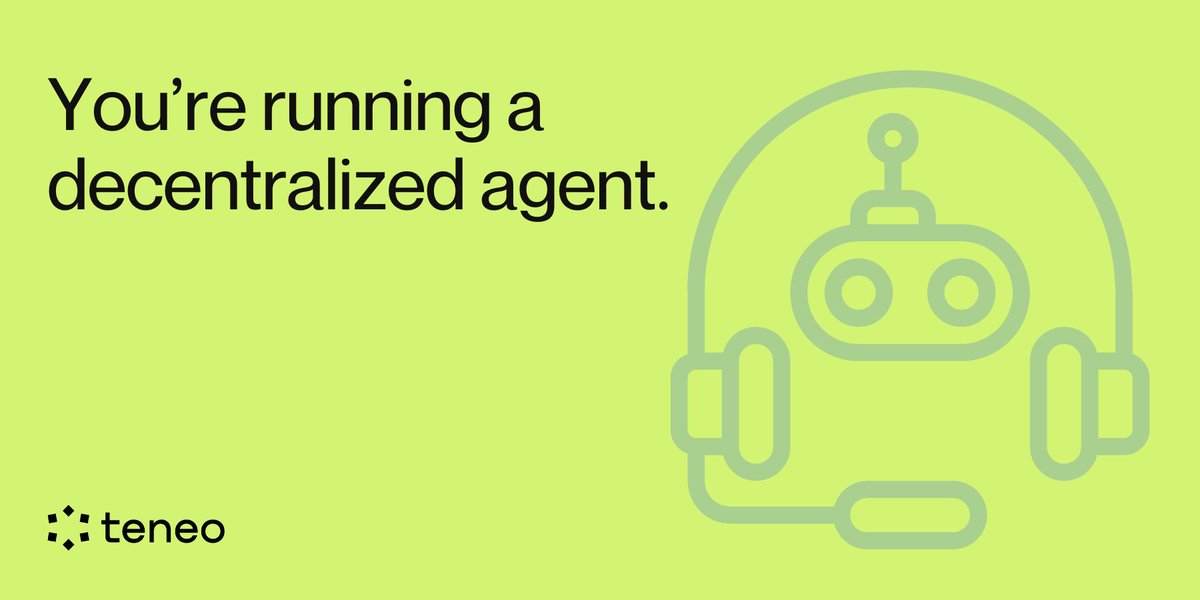 You’re running a decentralized agent.

teneo